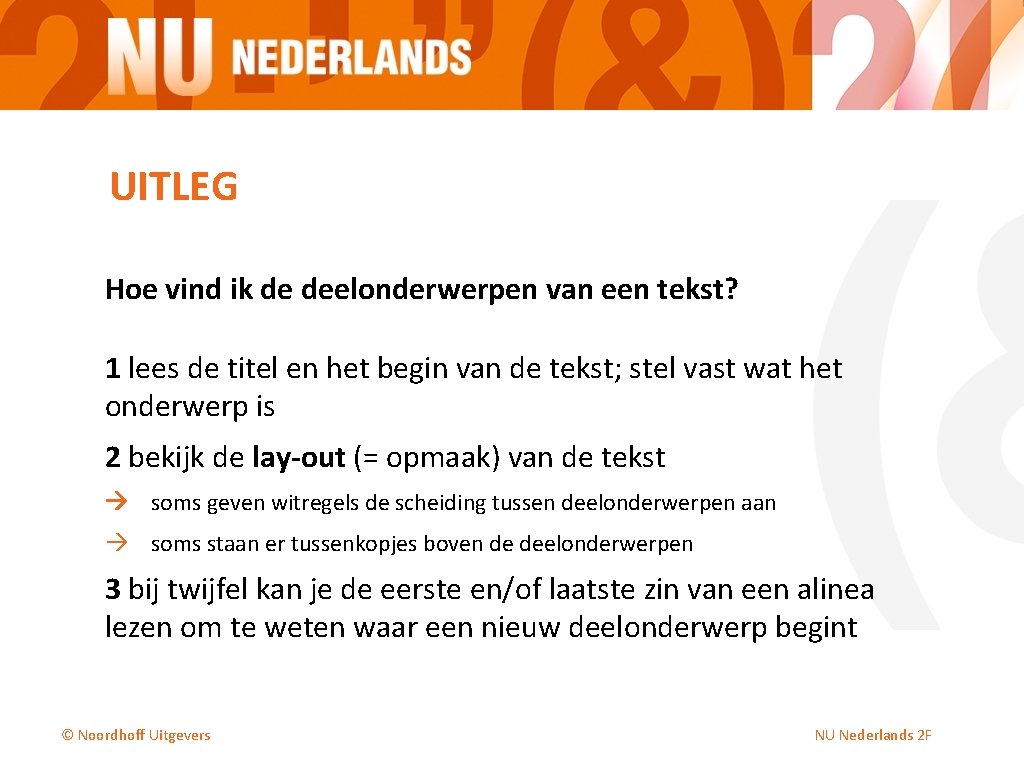 NU NEDERLANDS

UITLEG

Hoe vind ik de deelonderwerpen van een tekst?

1 lees de titel en het begin van de tekst; stel vast wat het onderwerp is

2 bekijk de lay-out (= opmaak) van de tekst

→ soms geven witregels de scheiding tussen deelonderwerpen aan

→ soms staan er tussenkopjes boven de deelonderwerpen

3 bij twijfel kan je de eerste en/of laatste zin van een alinea lezen om te weten waar een nieuw deelonderwerp begint

© Noordhoff Uitgevers

NU Nederlands 2F